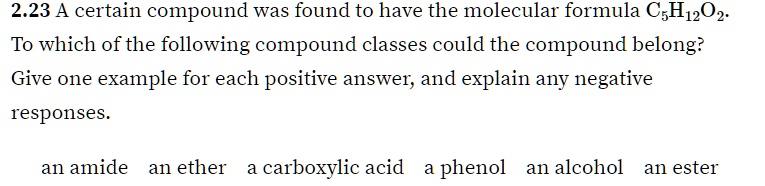 **2.23** A certain compound was found to have the molecular formula $C_5H_{12}O_2$. To which of the following compound classes could the compound belong? Give one example for each positive answer, and explain any negative responses.

an amide an ether a carboxylic acid a phenol an alcohol an ester